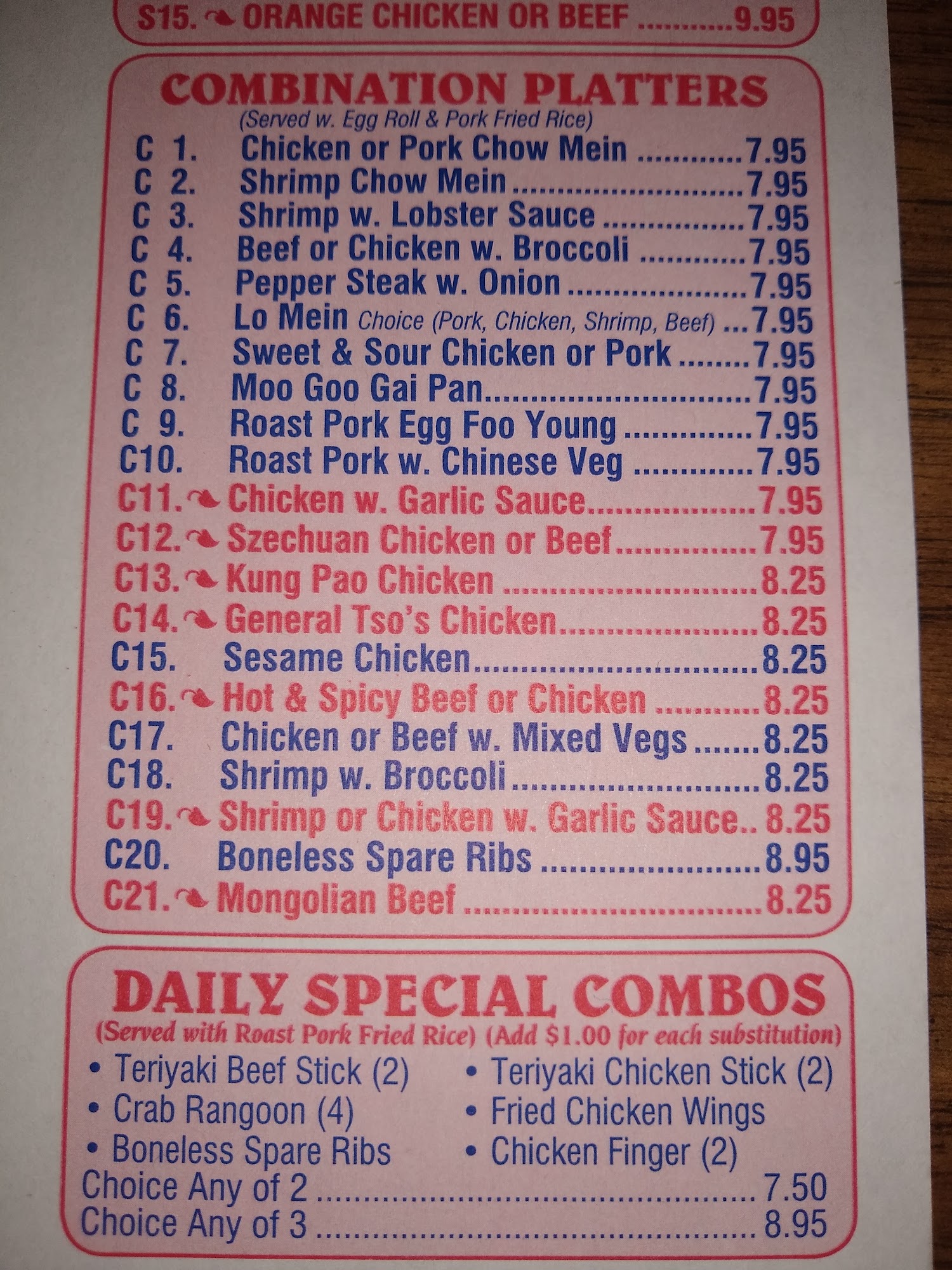 S15. ORANGE CHICKEN OR BEEF 9.95

COMBINATION PLATTERS
(Served w. Egg Roll & Pork Fried Rice)

C 1. Chicken or Pork Chow Mein 7.95
C 2. Shrimp Chow Mein 7.95
C 3. Shrimp w. Lobster Sauce 7.95
C 4. Beef or Chicken w. Broccoli 7.95
C 5. Pepper Steak w. Onion 7.95
C 6. Lo Mein Choice (Pork, Chicken, Shrimp, Beef) 7.95
C 7. Sweet & Sour Chicken or Pork 7.95
C 8. Moo Goo Gai Pan 7.95
C 9. Roast Pork Egg Foo Young 7.95
C10. Roast Pork w. Chinese Veg 7.95
C11. Chicken w. Garlic Sauce 7.95
C12. Szechuan Chicken or Beef 7.95
C13. Kung Pao Chicken 8.25
C14. General Tso's Chicken 8.25
C15. Sesame Chicken 8.25
C16. Hot & Spicy Beef or Chicken 8.25
C17. Chicken or Beef w. Mixed Vegs 8.25
C18. Shrimp w. Broccoli 8.25
C19. Shrimp or Chicken w. Garlic Sauce 8.25
C20. Boneless Spare Ribs 8.95
C21. Mongolian Beef 8.25

DAILY SPECIAL COMBOS
(Served with Roast Pork Fried Rice) (Add $1.00 for each substitution)

• Teriyaki Beef Stick (2)
• Crab Rangoon (4)
• Boneless Spare Ribs
• Teriyaki Chicken Stick (2)
• Fried Chicken Wings
• Chicken Finger (2)
Choice Any of 2 7.50
Choice Any of 3 8.95